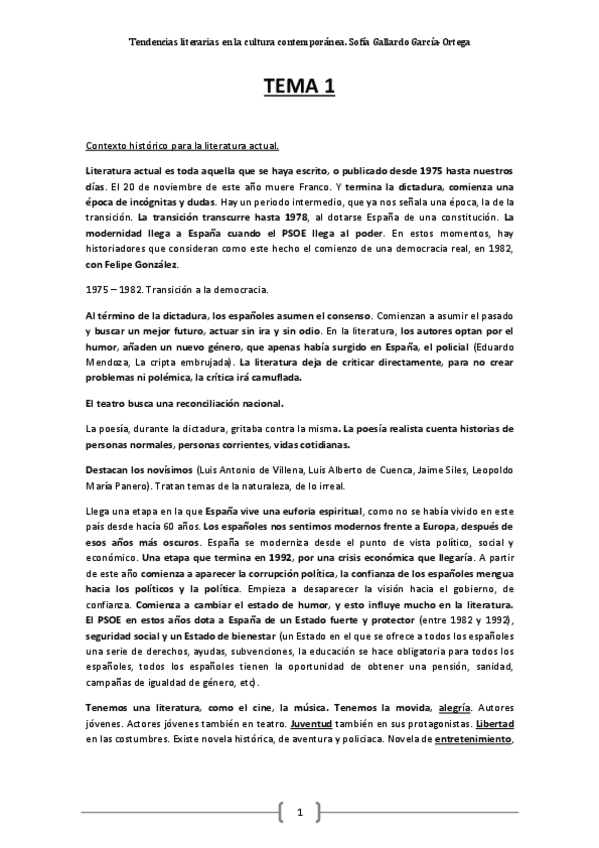 Tendencias literarias en la cultura contemporánea. Sofía Gallardo García-Ortega

TEMA 1

Contexto histórico para la literatura actual.

Literatura actual es toda aquella que se haya escrito, o publicado desde 1975 hasta nuestros días. El 20 de noviembre de este año muere Franco. Y termina la dictadura, comienza una época de incógnitas y dudas. Hay un periodo intermedio, que ya nos señala una época, la de la transición. La transición transcurre hasta 1978, al dotarse España de una constitución. La modernidad llega a España cuando el PSOE llega al poder. En estos momentos, hay historiadores que consideran como este hecho el comienzo de una democracia real, en 1982, con Felipe González.

1975 – 1982. Transición a la democracia.

Al término de la dictadura, los españoles asumen el consenso. Comienzan a asumir el pasado y buscar un mejor futuro, actuar sin ira y sin odio. En la literatura, los autores optan por el humor, añaden un nuevo género, que apenas había surgido en España, el policial (Eduardo Mendoza, La cripta embrujada). La literatura deja de criticar directamente, para no crear problemas ni polémica, la crítica irá camuflada.

El teatro busca una reconciliación nacional.

La poesía, durante la dictadura, gritaba contra la misma. La poesía realista cuenta historias de personas normales, personas corrientes, vidas cotidianas.

Destacan los novísimos (Luis Antonio de Villena, Luis Alberto de Cuenca, Jaime Siles, Leopoldo María Panero). Tratan temas de la naturaleza, de lo irreal.

Llega una etapa en la que España vive una euforia espiritual, como no se había vivido en este país desde hacía 60 años. Los españoles nos sentimos modernos frente a Europa, después de esos años más oscuros. España se moderniza desde el punto de vista político, social y económico. Una etapa que termina en 1992, por una crisis económica que llegaría. A partir de este año comienza a aparecer la corrupción política, la confianza de los españoles mengua hacia los políticos y la política. Empieza a desaparecer la visión hacia el gobierno, de confianza. Comienza a cambiar el estado de humor, y esto influye mucho en la literatura. El PSOE en estos años dota a España de un Estado fuerte y protector (entre 1982 y 1992), seguridad social y un Estado de bienestar (un Estado en el que se ofrece a todos los españoles una serie de derechos, ayudas, subvenciones, la educación se hace obligatoria para todos los españoles, todos los españoles tienen la oportunidad de obtener una pensión, sanidad, campañas de igualdad de género, etc).

Tenemos una literatura, como el cine, la música. Tenemos la movida, alegría. Autores jóvenes. Actores jóvenes también en teatro. Juventud también en sus protagonistas. Libertad en las costumbres. Existe novela histórica, de aventura y policiaca. Novela de entretenimiento,

1